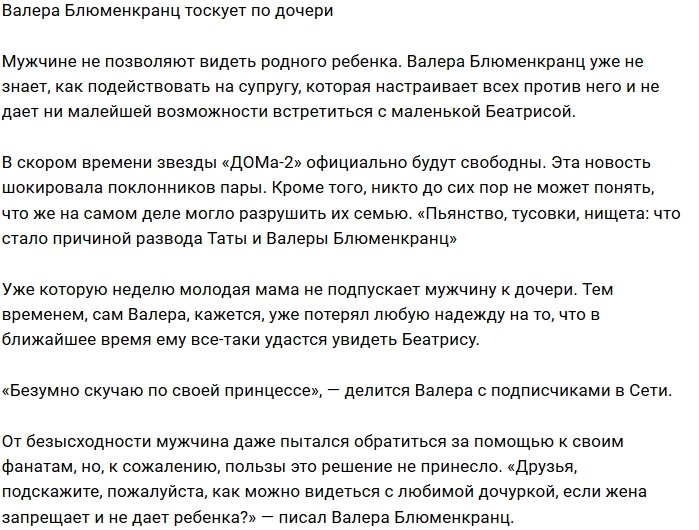 Валера Блюменкранц тоскует по дочери

Мужчине не позволяют видеть родного ребенка. Валера Блюменкранц уже не знает, как подействовать на супругу, которая настраивает всех против него и не дает ни малейшей возможности встретиться с маленькой Беатрисой.

В скором времени звезды «ДОМа-2» официально будут свободны. Эта новость шокировала поклонников пары. Кроме того, никто до сих пор не может понять, что же на самом деле могло разрушить их семью. «Пьянство, тусовки, нищета: что стало причиной развода Таты и Валеры Блюменкранц»

Уже которую неделю молодая мама не подпускает мужчину к дочери. Тем временем, сам Валера, кажется, уже потерял любую надежду на то, что в ближайшее время ему все-таки удастся увидеть Беатрису.

«Безумно скучаю по своей принцессе», — делится Валера с подписчиками в Сети.

От безысходности мужчина даже пытался обратиться за помощью к своим фанатам, но, к сожалению, пользы это решение не принесло. «Друзья, подскажите, пожалуйста, как можно видеться с любимой дочуркой, если жена запрещает и не дает ребенка?» — писал Валера Блюменкранц.